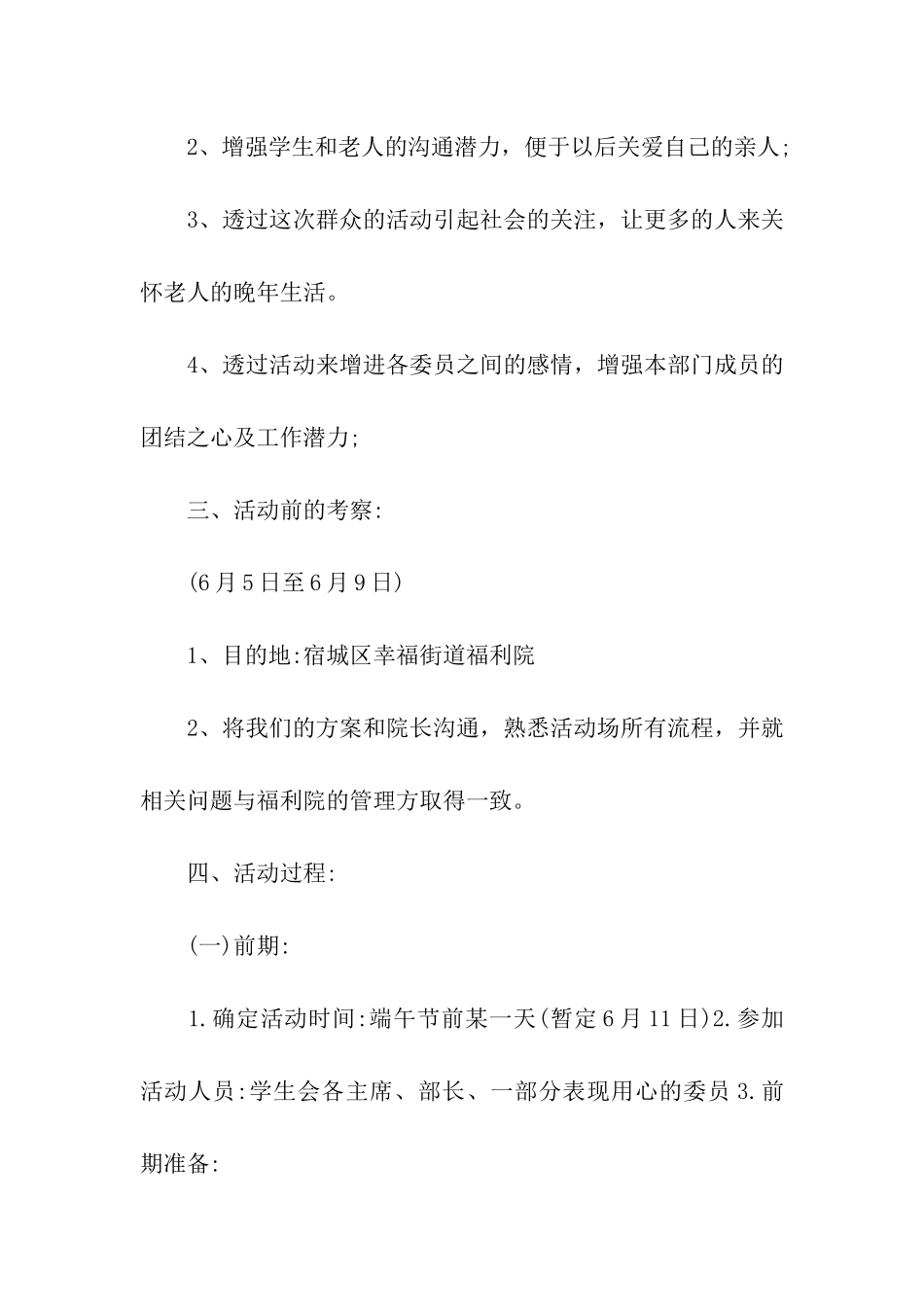 2、增强学生和老人的沟通潜力，便于以后关爱自己的亲人;

3、透过这次群众的活动引起社会的关注，让更多的人来关怀老人的晚年生活。

4、透过活动来增进各委员之间的感情，增强本部门成员的团结之心及工作潜力;

三、活动前的考察:

(6月5日至6月9日)

1、目的地:宿城区幸福街道福利院

2、将我们的方案和院长沟通，熟悉活动场所有流程，并就相关问题与福利院的管理方取得一致。

四、活动过程:

(一)前期:

1.确定活动时间:端午节前某一天(暂定6月11日)2.参加活动人员:学生会各主席、部长、一部分表现用心的委员3.前期准备: